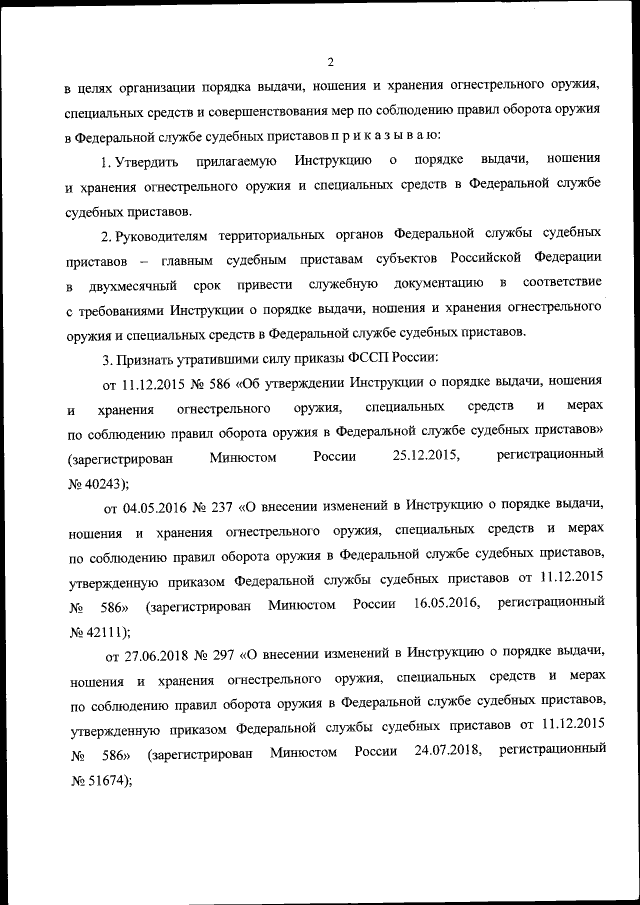 2

в целях организации порядка выдачи, ношения и хранения огнестрельного оружия, специальных средств и совершенствования мер по соблюдению правил оборота оружия в Федеральной службе судебных приставов п р и к а з ы в а ю:

1. Утвердить прилагаемую Инструкцию о порядке выдачи, ношения и хранения огнестрельного оружия и специальных средств в Федеральной службе судебных приставов.

2. Руководителям территориальных органов Федеральной службы судебных приставов – главным судебным приставам субъектов Российской Федерации в двухмесячный срок привести служебную документацию в соответствие с требованиями Инструкции о порядке выдачи, ношения и хранения огнестрельного оружия и специальных средств в Федеральной службе судебных приставов.

3. Признать утратившими силу приказы ФССП России:

от 11.12.2015 № 586 «Об утверждении Инструкции о порядке выдачи, ношения и хранения огнестрельного оружия, специальных средств и мерах по соблюдению правил оборота оружия в Федеральной службе судебных приставов» (зарегистрирован Минюстом России 25.12.2015, регистрационный № 40243);

от 04.05.2016 № 237 «О внесении изменений в Инструкцию о порядке выдачи, ношения и хранения огнестрельного оружия, специальных средств и мерах по соблюдению правил оборота оружия в Федеральной службе судебных приставов, утвержденную приказом Федеральной службы судебных приставов от 11.12.2015 № 586» (зарегистрирован Минюстом России 16.05.2016, регистрационный № 42111);

от 27.06.2018 № 297 «О внесении изменений в Инструкцию о порядке выдачи, ношения и хранения огнестрельного оружия, специальных средств и мерах по соблюдению правил оборота оружия в Федеральной службе судебных приставов, утвержденную приказом Федеральной службы судебных приставов от 11.12.2015 № 586» (зарегистрирован Минюстом России 24.07.2018, регистрационный № 51674);